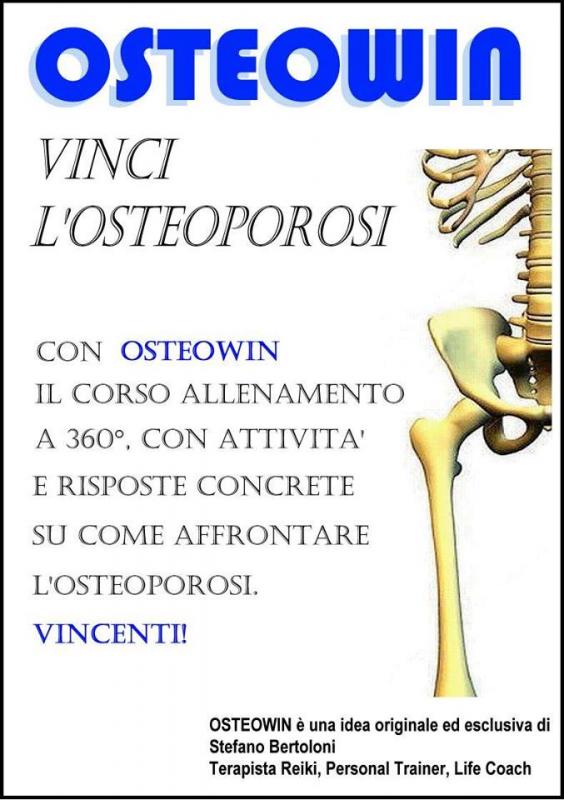 OSTEOWIN

VINCI
L'OSTEOPOROSI

CON OSTEOWIN IL CORSO ALLENAMENTO A 360°, CON ATTIVITA' E RISPOSTE CONCRETE SU COME AFFRONTARE L'OSTEOPOROSI.

VINCENTI!

OSTEOWIN è una idea originale ed esclusiva di
Stefano Bertoloni
Terapista Reiki, Personal Trainer, Life Coach